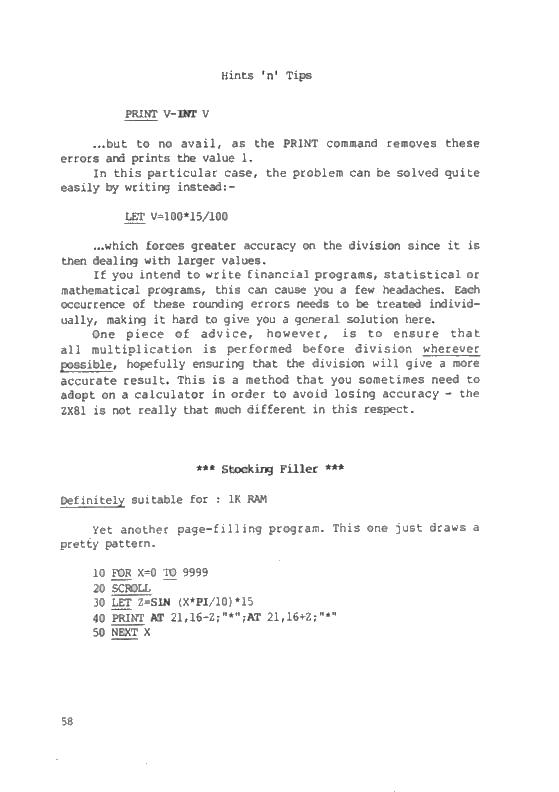 Hints 'n' Tips

PRINT V-INT V

...but to no avail, as the PRINT command removes these errors and prints the value 1.

In this particular case, the problem can be solved quite easily by writing instead:-

LET V=100*15/100

...which forces greater accuracy on the division since it is then dealing with larger values.

If you intend to write financial programs, statistical or mathematical programs, this can cause you a few headaches. Each occurrence of these rounding errors needs to be treated individually, making it hard to give you a general solution here.

One piece of advice, however, is to ensure that all multiplication is performed before division wherever possible, hopefully ensuring that the division will give a more accurate result. This is a method that you sometimes need to adopt on a calculator in order to avoid losing accuracy - the ZX81 is not really that much different in this respect.

*** Stocking Filler ***

Definitely suitable for : 1K RAM

Yet another page-filling program. This one just draws a pretty pattern.

10 FOR X=0 TO 9999
20 SCROLL
30 LET Z=SIN (X*PI/10)*15
40 PRINT AT 21,16-Z;"*";AT 21,16+Z;"*"
50 NEXT X

58